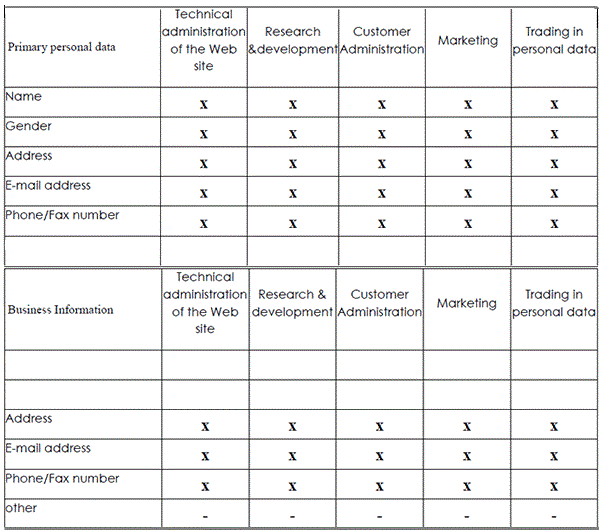 | Primary personal data | Technical administration of the Web site | Research &development | Customer Administration | Marketing | Trading in personal data |
|---|---|---|---|---|---|
| Name | x | x | x | x | x |
| Gender | x | x | x | x | x |
| Address | x | x | x | x | x |
| E-mail address | x | x | x | x | x |
| Phone/Fax number | x | x | x | x | x |
| | | | | | |

| Business Information | Technical administration of the Web site | Research & development | Customer Administration | Marketing | Trading in personal data |
|---|---|---|---|---|---|
| | | | | | |
| | | | | | |
| Address | x | x | x | x | x |
| E-mail address | x | x | x | x | x |
| Phone/Fax number | x | x | x | x | x |
| other | - | - | - | - | - |